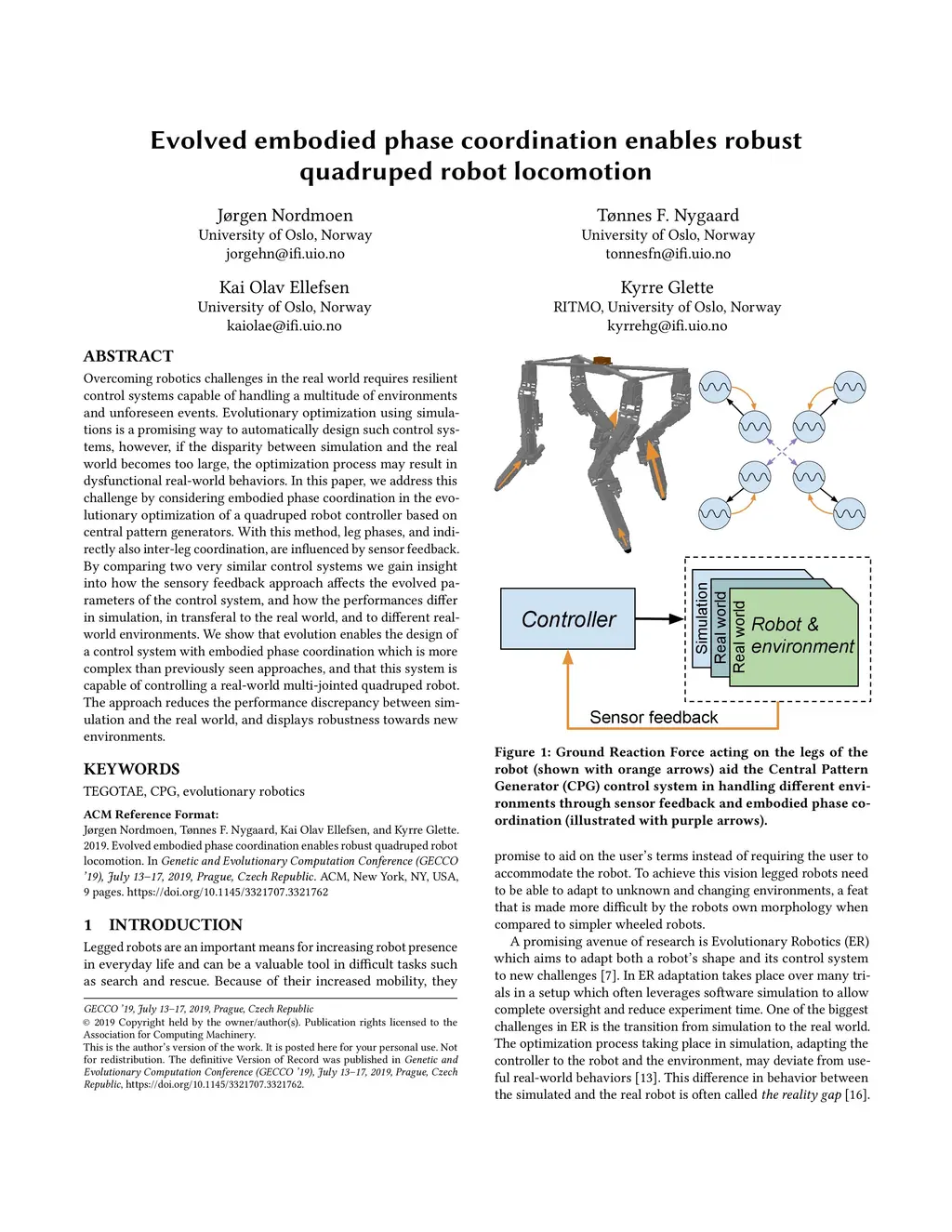 Evolved embodied phase coordination enables robust quadruped robot locomotion

Jørgen Nordmoen
University of Oslo, Norway
jorgehn@ifi.uio.no

Tønnes F. Nygaard
University of Oslo, Norway
tonnesfn@ifi.uio.no

Kai Olav Ellefsen
University of Oslo, Norway
kaiolae@ifi.uio.no

Kyrre Glette
RITMO, University of Oslo, Norway
kyrrehg@ifi.uio.no

ABSTRACT

Overcoming robotics challenges in the real world requires resilient control systems capable of handling a multitude of environments and unforeseen events. Evolutionary optimization using simulations is a promising way to automatically design such control systems, however, if the disparity between simulation and the real world becomes too large, the optimization process may result in dysfunctional real-world behaviors. In this paper, we address this challenge by considering embodied phase coordination in the evolutionary optimization of a quadruped robot controller based on central pattern generators. With this method, leg phases, and indirectly also inter-leg coordination, are influenced by sensor feedback. By comparing two very similar control systems we gain insight into how the sensory feedback approach affects the evolved parameters of the control system, and how the performances differ in simulation, in transferal to the real world, and to different real-world environments. We show that evolution enables the design of a control system with embodied phase coordination which is more complex than previously seen approaches, and that this system is capable of controlling a real-world multi-jointed quadruped robot. The approach reduces the performance discrepancy between simulation and the real world, and displays robustness towards new environments.

KEYWORDS

TEGOTAE, CPG, evolutionary robotics

ACM Reference Format:
Jørgen Nordmoen, Tønnes F. Nygaard, Kai Olav Ellefsen, and Kyrre Glette. 2019. Evolved embodied phase coordination enables robust quadruped robot locomotion. In Genetic and Evolutionary Computation Conference (GECCO '19), July 13–17, 2019, Prague, Czech Republic. ACM, New York, NY, USA, 9 pages. https://doi.org/10.1145/3321707.3321762

1 INTRODUCTION

Legged robots are an important means for increasing robot presence in everyday life and can be a valuable tool in difficult tasks such as search and rescue. Because of their increased mobility, they

GECCO '19, July 13–17, 2019, Prague, Czech Republic
© 2019 Copyright held by the owner/author(s). Publication rights licensed to the Association for Computing Machinery.
This is the author's version of the work. It is posted here for your personal use. Not for redistribution. The definitive Version of Record was published in Genetic and Evolutionary Computation Conference (GECCO '19), July 13–17, 2019, Prague, Czech Republic, https://doi.org/10.1145/3321707.3321762.

Controller
Simulation
Real world
Real world
Robot & environment
Sensor feedback

Figure 1: Ground Reaction Force acting on the legs of the robot (shown with orange arrows) aid the Central Pattern Generator (CPG) control system in handling different environments through sensor feedback and embodied phase coordination (illustrated with purple arrows).

promise to aid on the user's terms instead of requiring the user to accommodate the robot. To achieve this vision legged robots need to be able to adapt to unknown and changing environments, a feat that is made more difficult by the robots own morphology when compared to simpler wheeled robots.

A promising avenue of research is Evolutionary Robotics (ER) which aims to adapt both a robot's shape and its control system to new challenges [7]. In ER adaptation takes place over many trials in a setup which often leverages software simulation to allow complete oversight and reduce experiment time. One of the biggest challenges in ER is the transition from simulation to the real world. The optimization process taking place in simulation, adapting the controller to the robot and the environment, may deviate from useful real-world behaviors [13]. This difference in behavior between the simulated and the real robot is often called the reality gap [16].